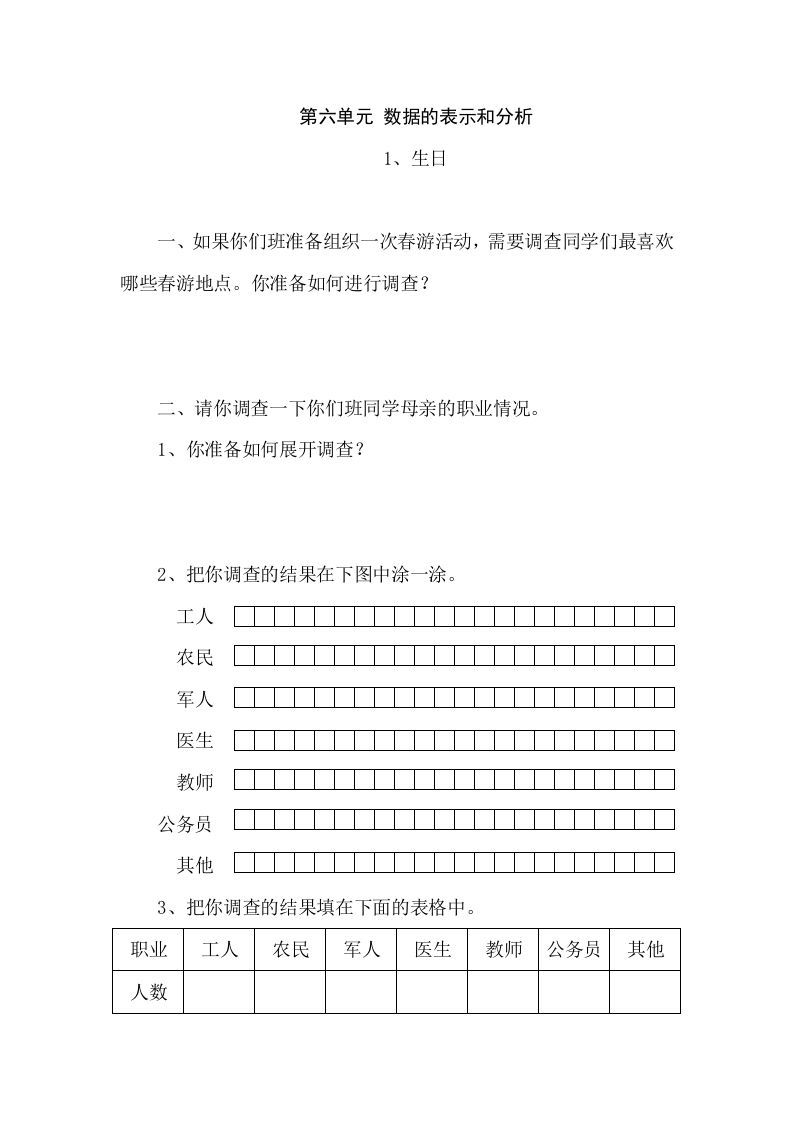 第六单元 数据的表示和分析

1、生日

一、如果你们班准备组织一次春游活动，需要调查同学们最喜欢哪些春游地点。你准备如何进行调查？

二、请你调查一下你们班同学母亲的职业情况。

1、你准备如何展开调查？

2、把你调查的结果在下图中涂一涂。

工人

农民

军人

医生

教师

公务员

其他

3、把你调查的结果填在下面的表格中。

| 职业 | 工人 | 农民 | 军人 | 医生 | 教师 | 公务员 | 其他 |
|---|---|---|---|---|---|---|---|
| 人数 | | | | | | | |